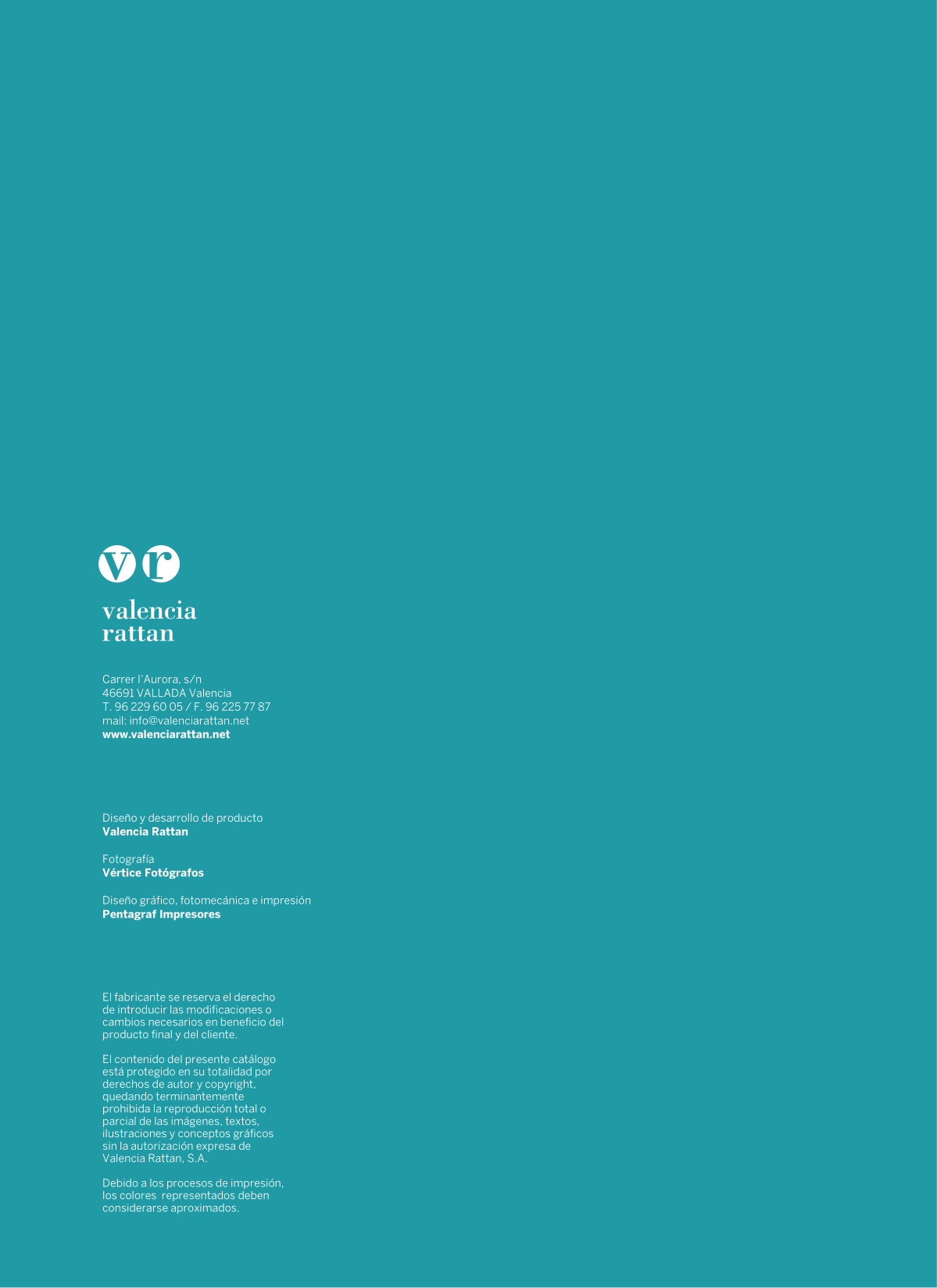 vr

valencia
rattan

Carrer l'Aurora, s/n
46691 VALLADA Valencia
T. 96 229 60 05 / F. 96 225 77 87
mail: info@valenciarattan.net
www.valenciarattan.net

Diseño y desarrollo de producto
Valencia Rattan

Fotografía
Vértice Fotógrafos

Diseño gráfico, fotomecánica e impresión
Pentagraf Impresores

El fabricante se reserva el derecho de introducir las modificaciones o cambios necesarios en beneficio del producto final y del cliente.

El contenido del presente catálogo está protegido en su totalidad por derechos de autor y copyright, quedando terminantemente prohibida la reproducción total o parcial de las imágenes, textos, ilustraciones y conceptos gráficos sin la autorización expresa de Valencia Rattan, S.A.

Debido a los procesos de impresión, los colores representados deben considerarse aproximados.